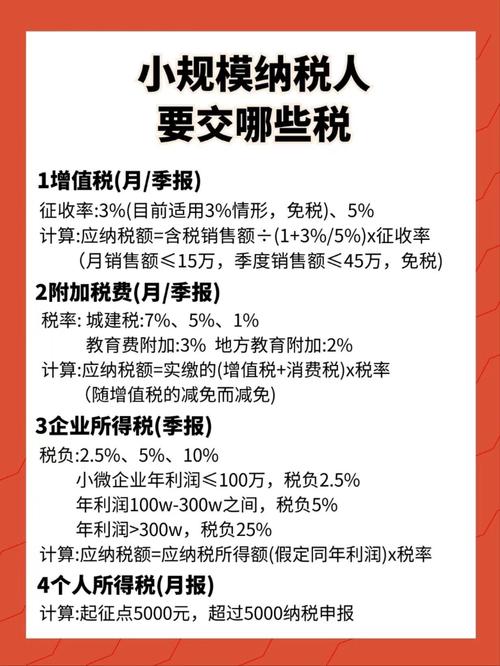 小规模纳税人
要交哪些税

1增值税(月/季报)

征收率:3%(目前适用3%情形，免税)、5%

计算:应纳税额=含税销售额÷(1+3%/5%)x征收率

(月销售额≤15万，季度销售额≤45万，免税)

2附加税费(月/季报)

税率: 城建税:7%、5%、1%

教育费附加:3% 地方教育附加:2%

计算:应纳税额=实缴的(增值税+消费税)x税率

(随增值税的减免而减免)

3企业所得税(季报)

税负:2.5%、5%、10%

小微企业年利润≤100万，税负2.5%

年利润100w-300w之间，税负5%

年利润>300w，税负25%

计算:应纳税额=应纳税所得额(假定同年利润)x税率

4个人所得税(月报)

计算:起征点5000元，超过5000纳税申报